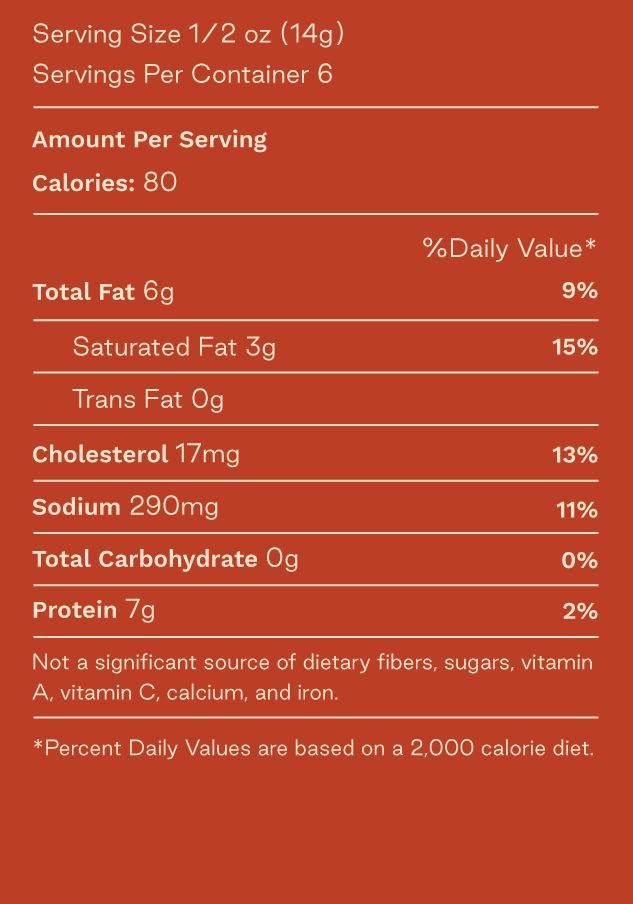 Serving Size 1/2 oz (14g)
Servings Per Container 6

Amount Per Serving
Calories: 80

| | %Daily Value* |
|---|---|
| Total Fat 6g | 9% |
| Saturated Fat 3g | 15% |
| Trans Fat 0g | |
| Cholesterol 17mg | 13% |
| Sodium 290mg | 11% |
| Total Carbohydrate 0g | 0% |
| Protein 7g | 2% |

Not a significant source of dietary fibers, sugars, vitamin A, vitamin C, calcium, and iron.

*Percent Daily Values are based on a 2,000 calorie diet.